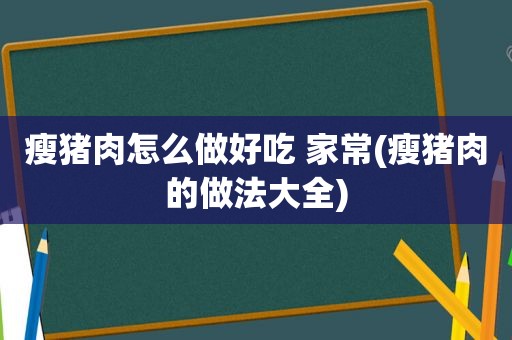 瘦猪肉怎么做好吃 家常(瘦猪肉的做法大全)